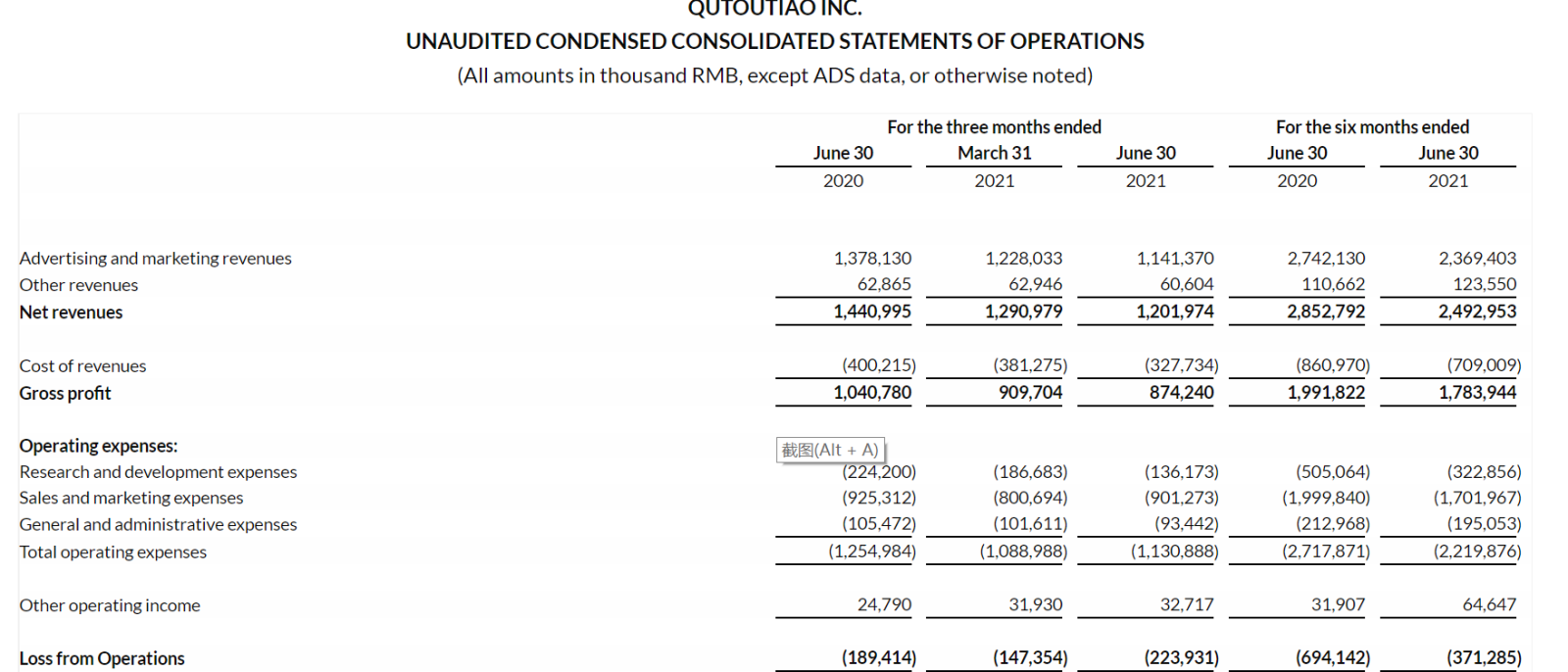 QUTOUTIAO INC.
UNAUDITED CONDENSED CONSOLIDATED STATEMENTS OF OPERATIONS
(All amounts in thousand RMB, except ADS data, or otherwise noted)

| | For the three months ended | | | For the six months ended | |
|---|---|---|---|---|---|
| | June 30 | March 31 | June 30 | June 30 | June 30 |
| | 2020 | 2021 | 2021 | 2020 | 2021 |
| Advertising and marketing revenues | 1,378,130 | 1,228,033 | 1,141,370 | 2,742,130 | 2,369,403 |
| Other revenues | 62,865 | 62,946 | 60,604 | 110,662 | 123,550 |
| Net revenues | 1,440,995 | 1,290,979 | 1,201,974 | 2,852,792 | 2,492,953 |
| Cost of revenues | (400,215) | (381,275) | (327,734) | (860,970) | (709,009) |
| Gross profit | 1,040,780 | 909,704 | 874,240 | 1,991,822 | 1,783,944 |
| Operating expenses: | 截图(Alt + A) | | | | |
| Research and development expenses | (224,200) | (186,683) | (136,173) | (505,064) | (322,856) |
| Sales and marketing expenses | (925,312) | (800,694) | (901,273) | (1,999,840) | (1,701,967) |
| General and administrative expenses | (105,472) | (101,611) | (93,442) | (212,968) | (195,053) |
| Total operating expenses | (1,254,984) | (1,088,988) | (1,130,888) | (2,717,871) | (2,219,876) |
| Other operating income | 24,790 | 31,930 | 32,717 | 31,907 | 64,647 |
| Loss from Operations | (189,414) | (147,354) | (223,931) | (694,142) | (371,285) |